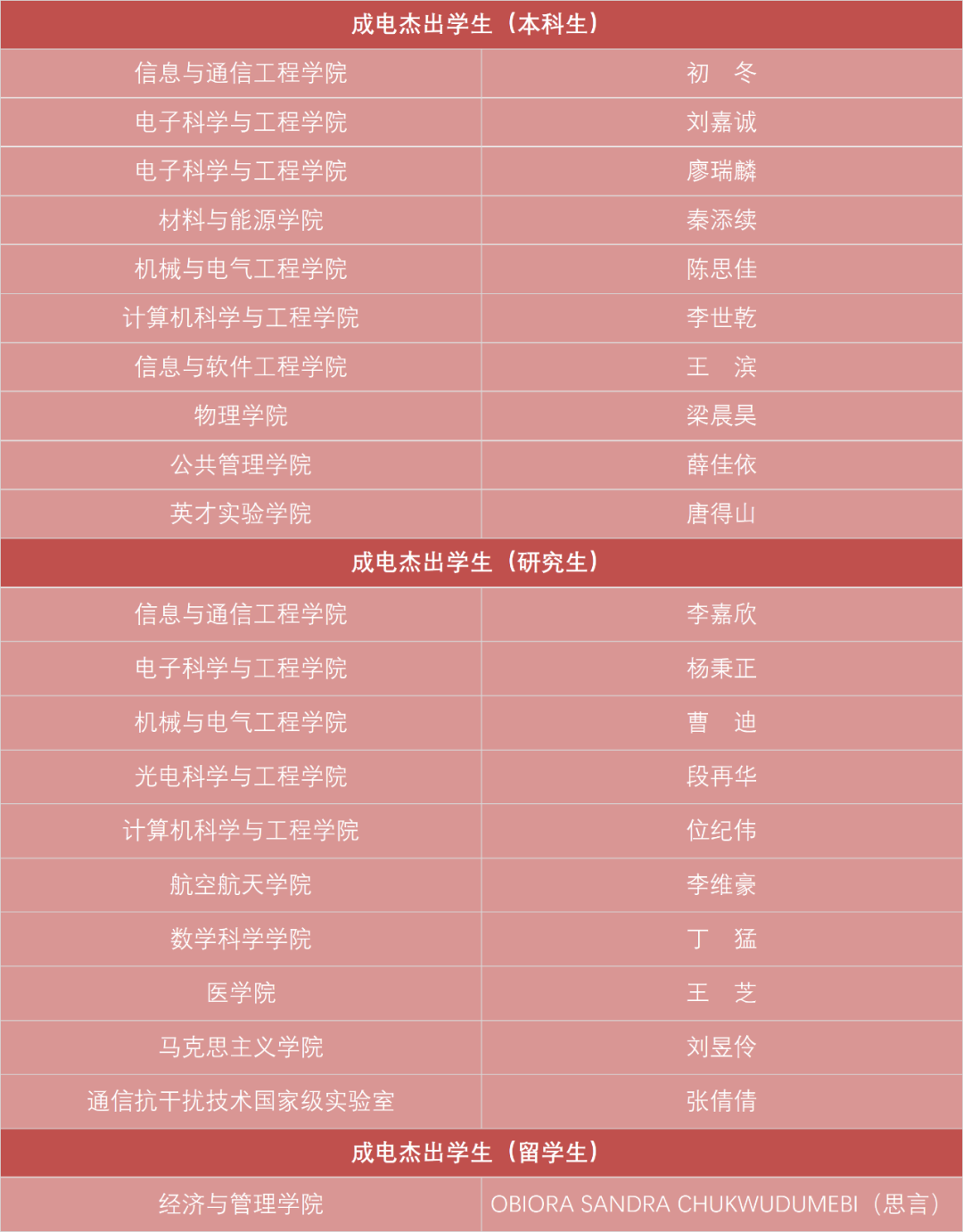 | 成电杰出学生（本科生） | |
|---|---|
| 信息与通信工程学院 | 初　冬 |
| 电子科学与工程学院 | 刘嘉诚 |
| 电子科学与工程学院 | 廖瑞麟 |
| 材料与能源学院 | 秦添续 |
| 机械与电气工程学院 | 陈思佳 |
| 计算机科学与工程学院 | 李世乾 |
| 信息与软件工程学院 | 王　滨 |
| 物理学院 | 梁晨昊 |
| 公共管理学院 | 薛佳依 |
| 英才实验学院 | 唐得山 |
| 成电杰出学生（研究生） | |
| 信息与通信工程学院 | 李嘉欣 |
| 电子科学与工程学院 | 杨秉正 |
| 机械与电气工程学院 | 曹　迪 |
| 光电科学与工程学院 | 段再华 |
| 计算机科学与工程学院 | 位纪伟 |
| 航空航天学院 | 李维豪 |
| 数学科学学院 | 丁　猛 |
| 医学院 | 王　芝 |
| 马克思主义学院 | 刘昱伶 |
| 通信抗干扰技术国家级实验室 | 张倩倩 |
| 成电杰出学生（留学生） | |
| 经济与管理学院 | OBIORA SANDRA CHUKWUDUMEBI（思言） |